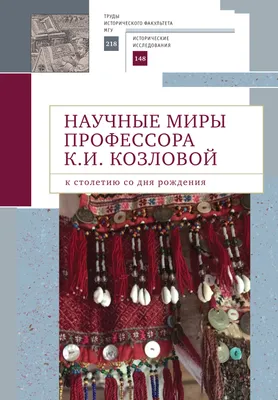 ТРУДЫ ИСТОРИЧЕСКОГО ФАКУЛЬТЕТА МГУ

218

ИСТОРИЧЕСКИЕ ИССЛЕДОВАНИЯ

148

НАУЧНЫЕ МИРЫ ПРОФЕССОРА К.И. КОЗЛОВОЙ

к столетию со дня рождения